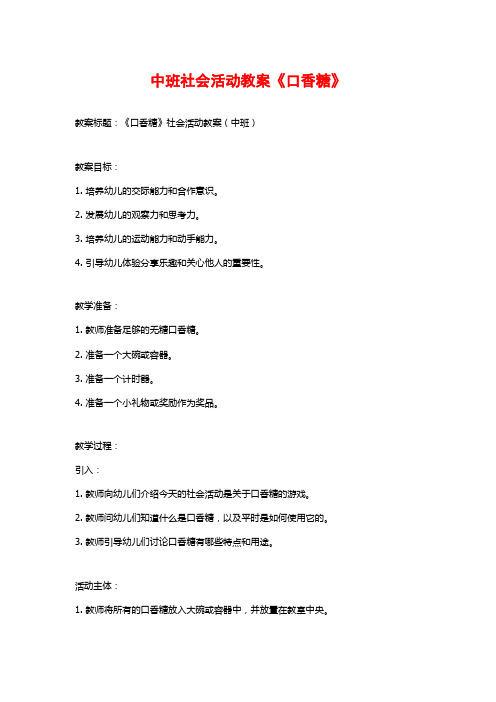 中班社会活动教案《口香糖》

教案标题：《口香糖》社会活动教案（中班）

教案目标：

1. 培养幼儿的交际能力和合作意识。

2. 发展幼儿的观察力和思考力。

3. 培养幼儿的运动能力和动手能力。

4. 引导幼儿体验分享乐趣和关心他人的重要性。

教学准备：

1. 教师准备足够的无糖口香糖。

2. 准备一个大碗或容器。

3. 准备一个计时器。

4. 准备一个小礼物或奖励作为奖品。

教学过程：

引入：

1. 教师向幼儿们介绍今天的社会活动是关于口香糖的游戏。

2. 教师问幼儿们知道什么是口香糖，以及平时是如何使用它的。

3. 教师引导幼儿们讨论口香糖有哪些特点和用途。

活动主体：

1. 教师将所有的口香糖放入大碗或容器中，并放置在教室中央。